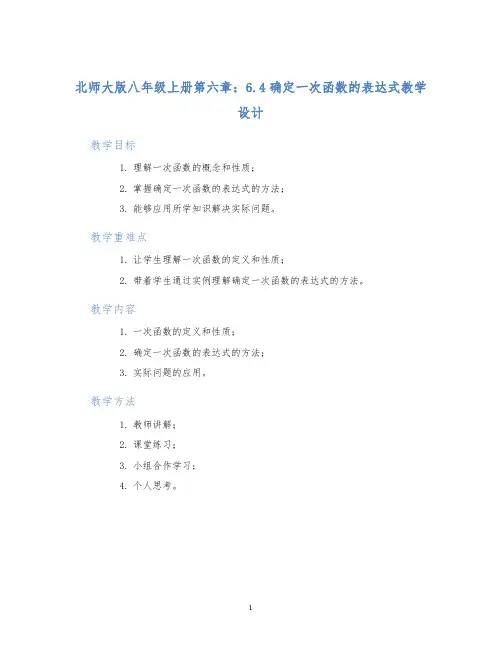 北师大版八年级上册第六章：6.4 确定一次函数的表达式教学设计

教学目标

1. 理解一次函数的概念和性质；
2. 掌握确定一次函数的表达式的方法；
3. 能够应用所学知识解决实际问题。

教学重难点

1. 让学生理解一次函数的定义和性质；
2. 带着学生通过实例理解确定一次函数的表达式的方法。

教学内容

1. 一次函数的定义和性质；
2. 确定一次函数的表达式的方法；
3. 实际问题的应用。

教学方法

1. 教师讲解；
2. 课堂练习；
3. 小组合作学习；
4. 个人思考。

1